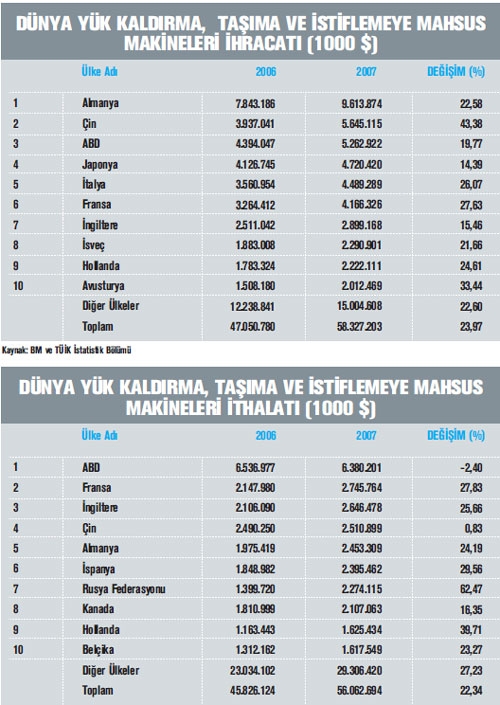 DÜNYA YÜK KALDIRMA, TAŞIMA VE İSTİFLEMEYE MAHSUS MAKİNELERİ İHRACATI (1000 $)

| | Ülke Adı | 2006 | 2007 | DEĞİŞİM (%) |
|---|---|---|---|---|
| 1 | Almanya | 7.843.186 | 9.613.874 | 22,58 |
| 2 | Çin | 3.937.041 | 5.645.115 | 43,38 |
| 3 | ABD | 4.394.047 | 5.262.922 | 19,77 |
| 4 | Japonya | 4.126.745 | 4.720.420 | 14,39 |
| 5 | İtalya | 3.560.954 | 4.489.289 | 26,07 |
| 6 | Fransa | 3.264.412 | 4.166.326 | 27,63 |
| 7 | İngiltere | 2.511.042 | 2.899.168 | 15,46 |
| 8 | İsveç | 1.883.008 | 2.290.901 | 21,66 |
| 9 | Hollanda | 1.783.324 | 2.222.111 | 24,61 |
| 10 | Avusturya | 1.508.180 | 2.012.469 | 33,44 |
| | Diğer Ülkeler | 12.238.841 | 15.004.608 | 22,60 |
| | Toplam | 47.050.780 | 58.327.203 | 23,97 |

Kaynak: BM ve TÜİK İstatistik Bölümü

DÜNYA YÜK KALDIRMA, TAŞIMA VE İSTİFLEMEYE MAHSUS MAKİNELERİ İTHALATI (1000 $)

| | Ülke Adı | 2006 | 2007 | DEĞİŞİM (%) |
|---|---|---|---|---|
| 1 | ABD | 6.536.977 | 6.380.201 | -2,40 |
| 2 | Fransa | 2.147.980 | 2.745.764 | 27,83 |
| 3 | İngiltere | 2.106.090 | 2.646.478 | 25,66 |
| 4 | Çin | 2.490.250 | 2.510.899 | 0,83 |
| 5 | Almanya | 1.975.419 | 2.453.309 | 24,19 |
| 6 | İspanya | 1.848.982 | 2.395.462 | 29,56 |
| 7 | Rusya Federasyonu | 1.399.720 | 2.274.115 | 62,47 |
| 8 | Kanada | 1.810.999 | 2.107.063 | 16,35 |
| 9 | Hollanda | 1.163.443 | 1.625.434 | 39,71 |
| 10 | Belçika | 1.312.162 | 1.617.549 | 23,27 |
| | Diğer Ülkeler | 23.034.102 | 29.306.420 | 27,23 |
| | Toplam | 45.826.124 | 56.062.694 | 22,34 |